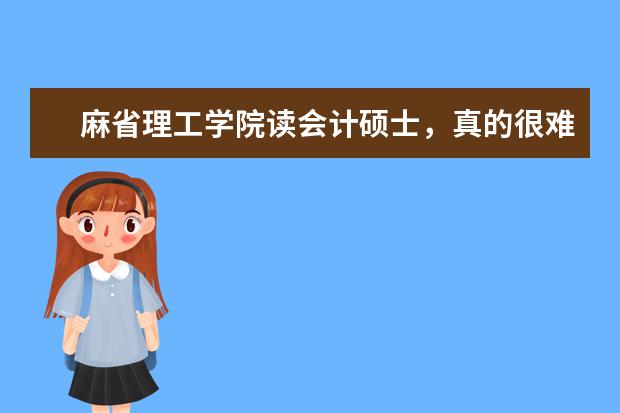 麻省理工学院读会计硕士，真的很难